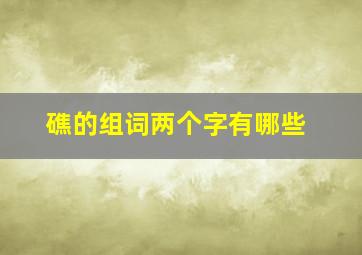 礁的组词两个字有哪些